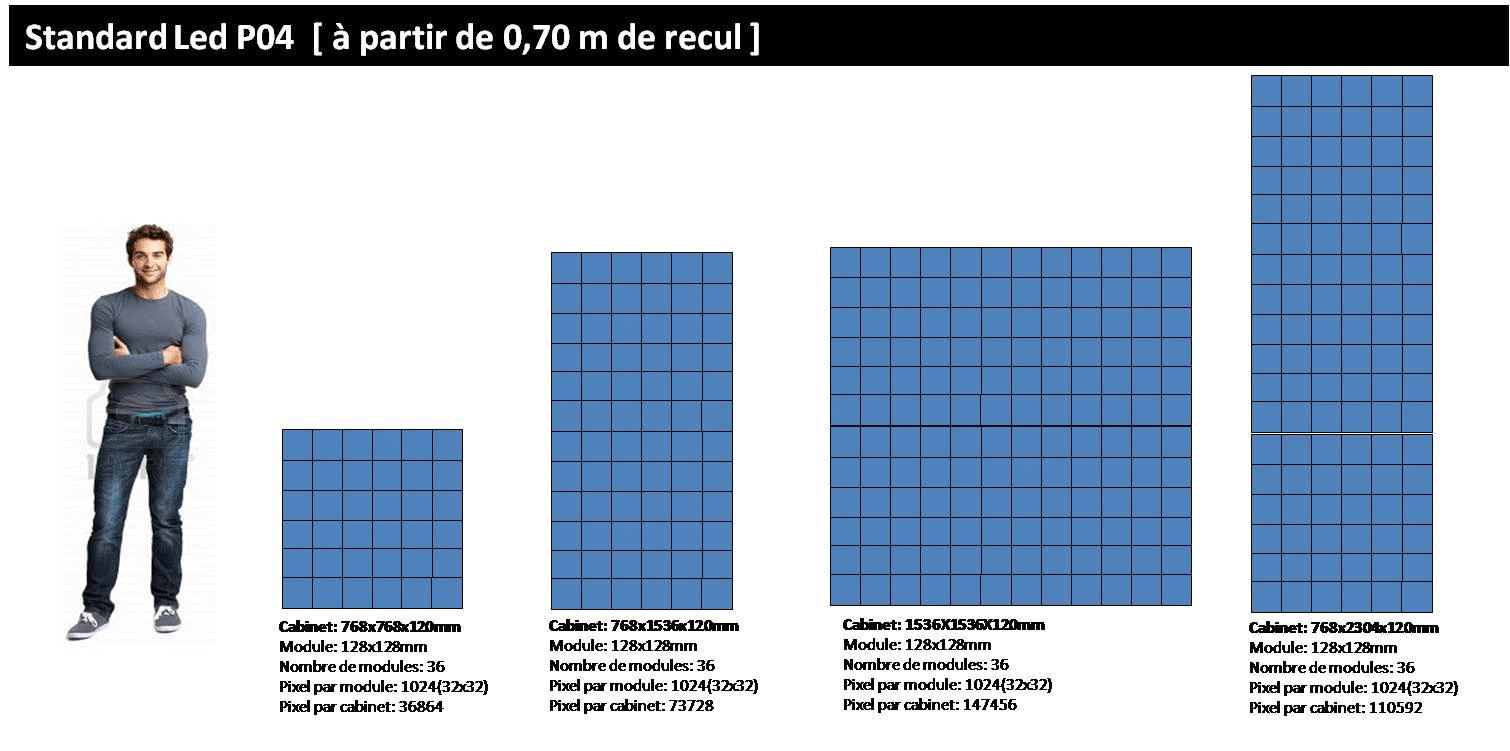 Standard Led P04 [ à partir de 0,70 m de recul ]

Cabinet: 768x768x120mm
Module: 128x128mm
Nombre de modules: 36
Pixel par module: 1024(32x32)
Pixel par cabinet: 36864

Cabinet: 768x1536x120mm
Module: 128x128mm
Nombre de modules: 36
Pixel par module: 1024(32x32)
Pixel par cabinet: 73728

Cabinet: 1536X1536X120mm
Module: 128x128mm
Nombre de modules: 36
Pixel par module: 1024(32x32)
Pixel par cabinet: 147456

Cabinet: 768x2304x120mm
Module: 128x128mm
Nombre de modules: 36
Pixel par module: 1024(32x32)
Pixel par cabinet: 110592